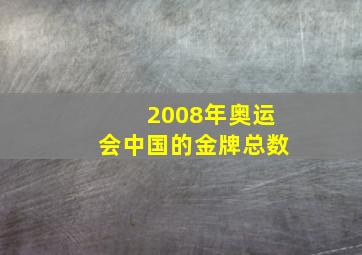 2008年奥运会中国的金牌总数